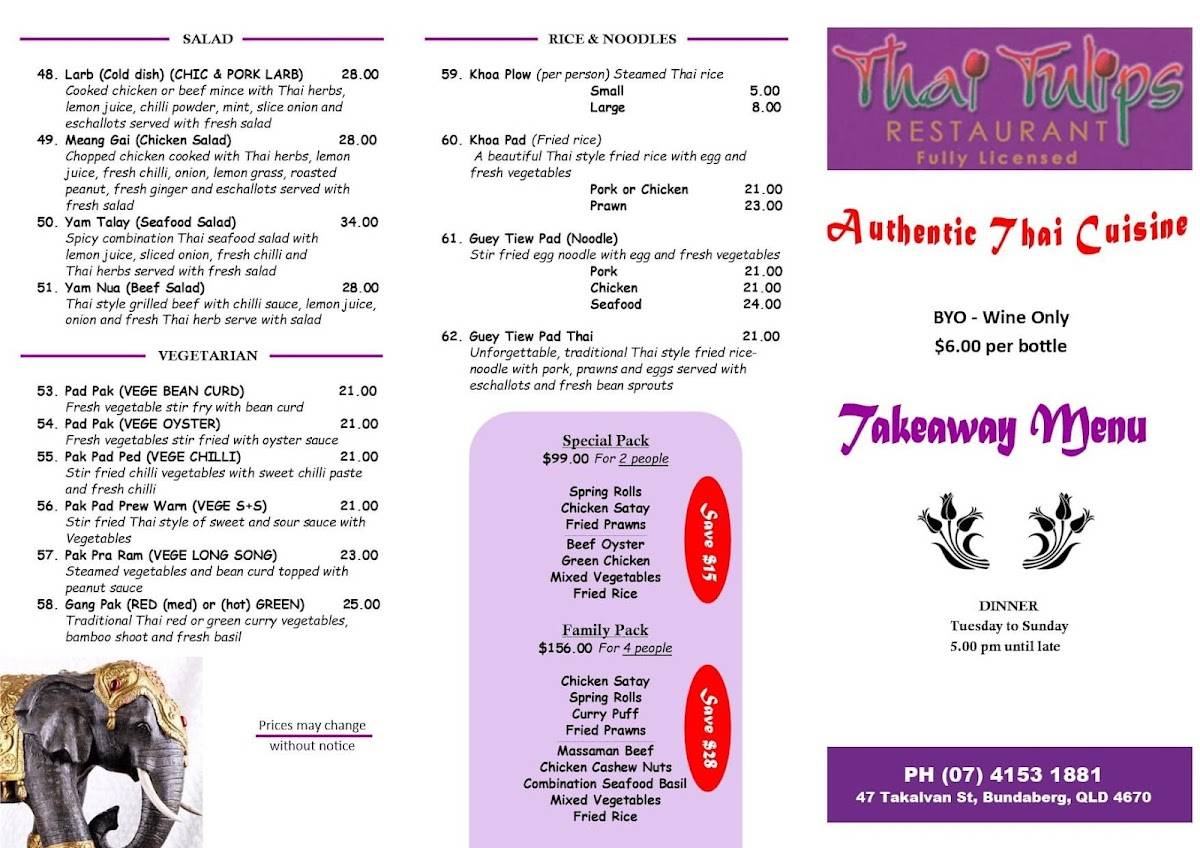 SALAD

48. Larb (Cold dish) (CHIC & PORK LARB) 28.00
Cooked chicken or beef mince with Thai herbs, lemon juice, chilli powder, mint, slice onion and eschallots served with fresh salad

49. Meang Gai (Chicken Salad) 28.00
Chopped chicken cooked with Thai herbs, lemon juice, fresh chilli, onion, lemon grass, roasted peanut, fresh ginger and eschallots served with fresh salad

50. Yam Talay (Seafood Salad) 34.00
Spicy combination Thai seafood salad with lemon juice, sliced onion, fresh chilli and Thai herbs served with fresh salad

51. Yam Nua (Beef Salad) 28.00
Thai style grilled beef with chilli sauce, lemon juice, onion and fresh Thai herb serve with salad

VEGETARIAN

53. Pad Pak (VEGE BEAN CURD) 21.00
Fresh vegetable stir fry with bean curd

54. Pad Pak (VEGE OYSTER) 21.00
Fresh vegetables stir fried with oyster sauce

55. Pak Pad Ped (VEGE CHILLI) 21.00
Stir fried chilli vegetables with sweet chilli paste and fresh chilli

56. Pak Pad Prew Warn (VEGE S+S) 21.00
Stir fried Thai style of sweet and sour sauce with Vegetables

57. Pak Pra Ram (VEGE LONG SONG) 23.00
Steamed vegetables and bean curd topped with peanut sauce

58. Gang Pak (RED (med) or (hot) GREEN) 25.00
Traditional Thai red or green curry vegetables, bamboo shoot and fresh basil

Prices may change without notice

RICE & NOODLES

59. Khoa Plow (per person) Steamed Thai rice
Small 5.00
Large 8.00

60. Khoa Pad (Fried rice)
A beautiful Thai style fried rice with egg and fresh vegetables
Pork or Chicken 21.00
Prawn 23.00

61. Guey Tiew Pad (Noodle)
Stir fried egg noodle with egg and fresh vegetables
Pork 21.00
Chicken 21.00
Seafood 24.00

62. Guey Tiew Pad Thai 21.00
Unforgettable, traditional Thai style fried rice-noodle with pork, prawns and eggs served with eschallots and fresh bean sprouts

Special Pack
$99.00 For 2 people
Spring Rolls
Chicken Satay
Fried Prawns
Beef Oyster
Green Chicken
Mixed Vegetables
Fried Rice
Save $15

Family Pack
$156.00 For 4 people
Chicken Satay
Spring Rolls
Curry Puff
Fried Prawns
Massaman Beef
Chicken Cashew Nuts
Combination Seafood Basil
Mixed Vegetables
Fried Rice
Save $28

Thai Tulips
RESTAURANT
Fully Licensed

Authentic Thai Cuisine

BYO - Wine Only
$6.00 per bottle

Takeaway Menu

DINNER
Tuesday to Sunday
5.00 pm until late

PH (07) 4153 1881
47 Takalvan St, Bundaberg, QLD 4670